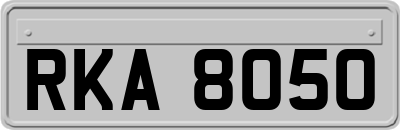 RKA 8050